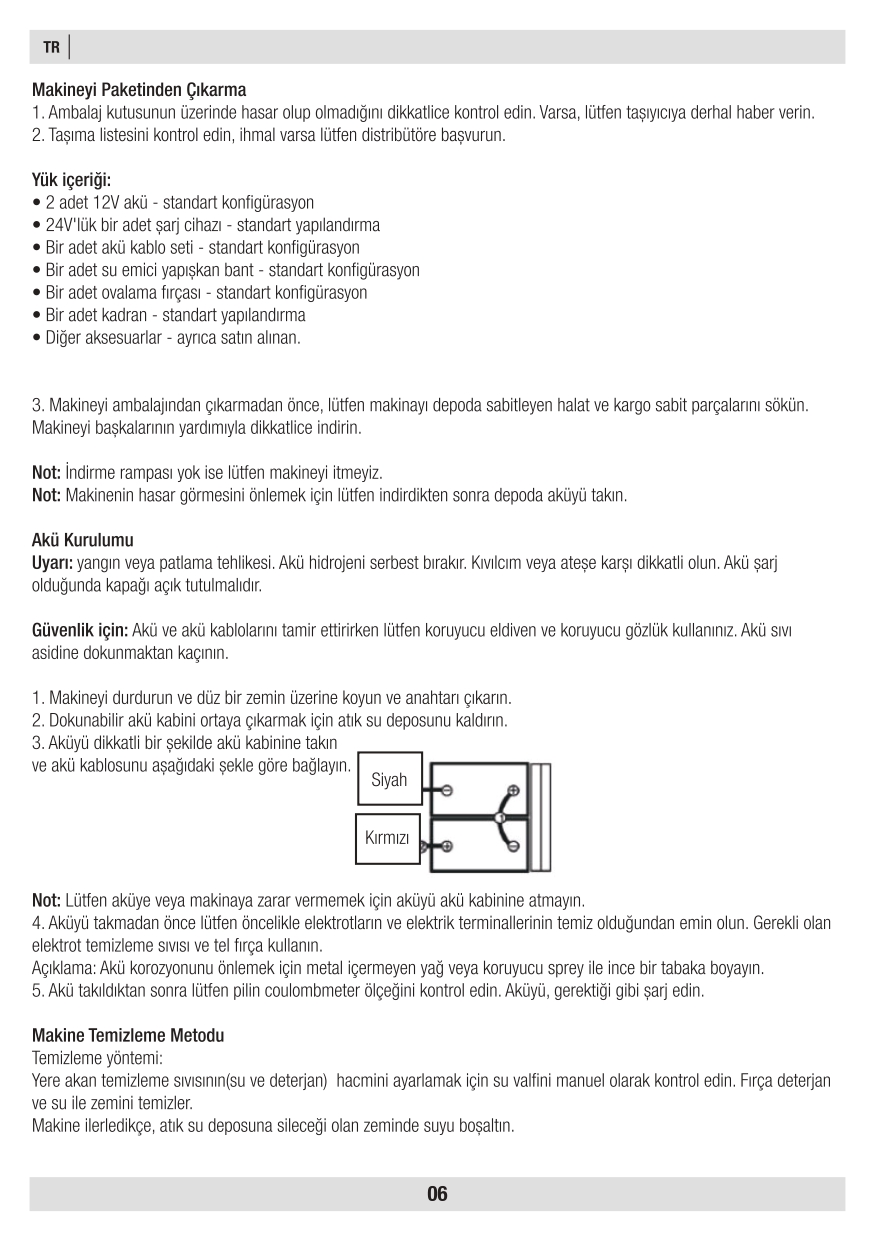 TR

Makineyi Paketinden Çıkarma
1. Ambalaj kutusunun üzerinde hasar olup olmadığını dikkatlice kontrol edin. Varsa, lütfen taşıyıcıya derhal haber verin.
2. Taşıma listesini kontrol edin, ihmal varsa lütfen distribütöre başvurun.

Yük içeriği:
• 2 adet 12V akü - standart konfigürasyon
• 24V'lük bir adet şarj cihazı - standart yapılandırma
• Bir adet akü kablo seti - standart konfigürasyon
• Bir adet su emici yapışkan bant - standart konfigürasyon
• Bir adet ovalama fırçası - standart konfigürasyon
• Bir adet kadran - standart yapılandırma
• Diğer aksesuarlar - ayrıca satın alınan.

3. Makineyi ambalajından çıkarmadan önce, lütfen makinayı depoda sabitleyen halat ve kargo sabit parçalarını sökün. Makineyi başkalarının yardımıyla dikkatlice indirin.

Not: İndirme rampası yok ise lütfen makineyi itmeyiz.
Not: Makinenin hasar görmesini önlemek için lütfen indirdikten sonra depoda aküyü takın.

Akü Kurulumu
Uyarı: yangın veya patlama tehlikesi. Akü hidrojeni serbest bırakır. Kıvılcım veya ateşe karşı dikkatli olun. Akü şarj olduğunda kapağı açık tutulmalıdır.

Güvenlik için: Akü ve akü kablolarını tamir ettirirken lütfen koruyucu eldiven ve koruyucu gözlük kullanınız. Akü sıvı asidine dokunmaktan kaçının.

1. Makineyi durdurun ve düz bir zemin üzerine koyun ve anahtarı çıkarın.
2. Dokunabilir akü kabini ortaya çıkarmak için atık su deposunu kaldırın.
3. Aküyü dikkatli bir şekilde akü kabinine takın ve akü kablosunu aşağıdaki şekle göre bağlayın.

Siyah
Kırmızı

Not: Lütfen aküye veya makinaya zarar vermemek için aküyü akü kabinine atmayın.
4. Aküyü takmadan önce lütfen öncelikle elektrotların ve elektrik terminallerinin temiz olduğundan emin olun. Gerekli olan elektrot temizleme sıvısı ve tel fırça kullanın.
Açıklama: Akü korozyonunu önlemek için metal içermeyen yağ veya koruyucu sprey ile ince bir tabaka boyayın.
5. Akü takıldıktan sonra lütfen pilin coulombmeter ölçeğini kontrol edin. Aküyü, gerektiği gibi şarj edin.

Makine Temizleme Metodu
Temizleme yöntemi:
Yere akan temizleme sıvısının(su ve deterjan) hacmini ayarlamak için su valfini manuel olarak kontrol edin. Fırça deterjan ve su ile zemini temizler.
Makine ilerledikçe, atık su deposuna sileceği olan zeminde suyu boşaltın.

06